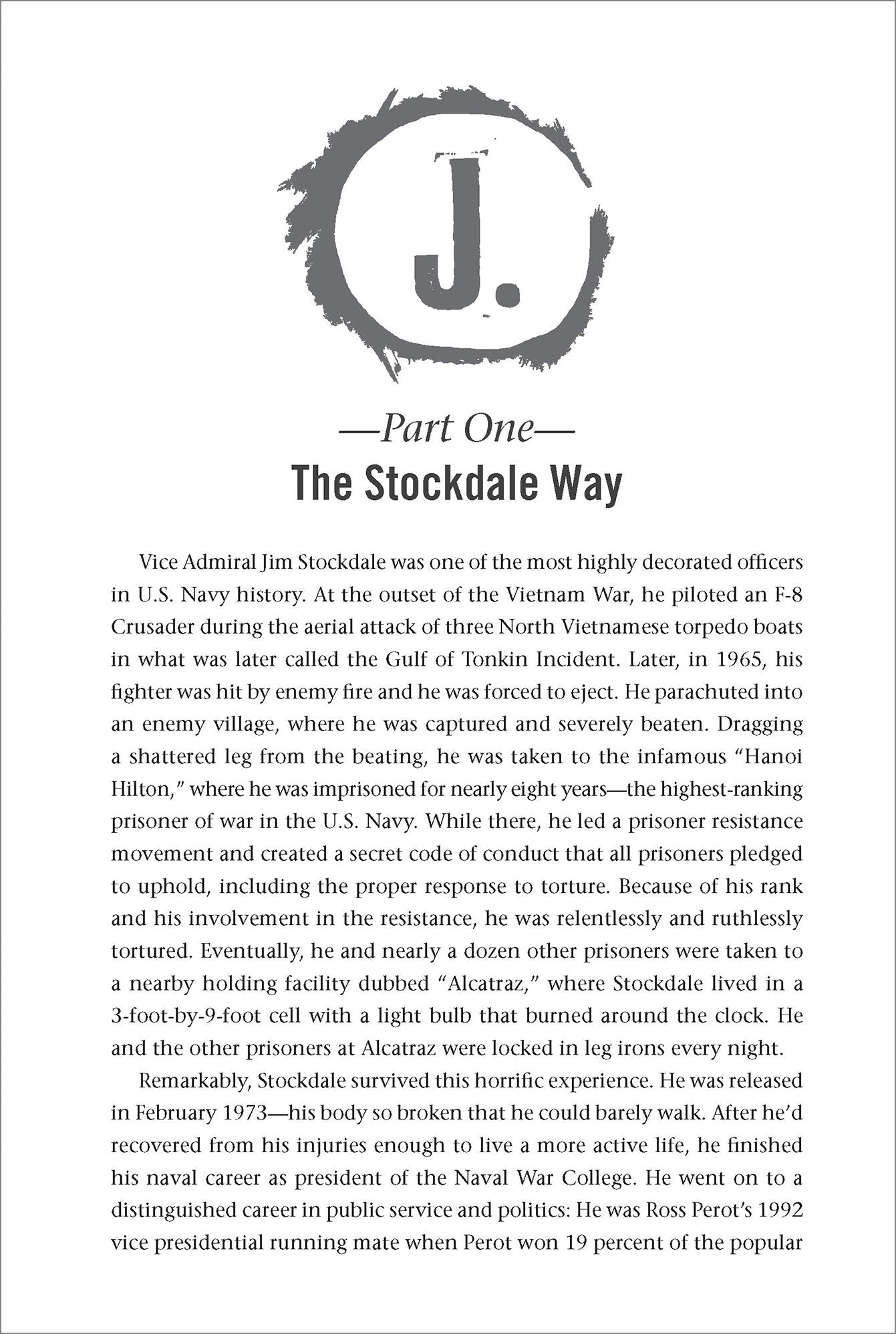 J.

—Part One—
The Stockdale Way

Vice Admiral Jim Stockdale was one of the most highly decorated officers in U.S. Navy history. At the outset of the Vietnam War, he piloted an F-8 Crusader during the aerial attack of three North Vietnamese torpedo boats in what was later called the Gulf of Tonkin Incident. Later, in 1965, his fighter was hit by enemy fire and he was forced to eject. He parachuted into an enemy village, where he was captured and severely beaten. Dragging a shattered leg from the beating, he was taken to the infamous "Hanoi Hilton," where he was imprisoned for nearly eight years—the highest-ranking prisoner of war in the U.S. Navy. While there, he led a prisoner resistance movement and created a secret code of conduct that all prisoners pledged to uphold, including the proper response to torture. Because of his rank and his involvement in the resistance, he was relentlessly and ruthlessly tortured. Eventually, he and nearly a dozen other prisoners were taken to a nearby holding facility dubbed "Alcatraz," where Stockdale lived in a 3-foot-by-9-foot cell with a light bulb that burned around the clock. He and the other prisoners at Alcatraz were locked in leg irons every night.

Remarkably, Stockdale survived this horrific experience. He was released in February 1973—his body so broken that he could barely walk. After he'd recovered from his injuries enough to live a more active life, he finished his naval career as president of the Naval War College. He went on to a distinguished career in public service and politics: He was Ross Perot's 1992 vice presidential running mate when Perot won 19 percent of the popular